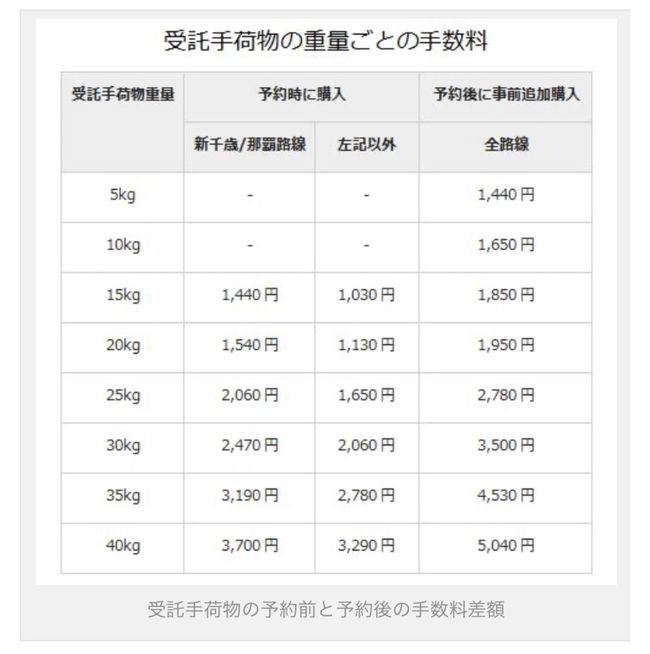 受託手荷物の重量ごとの手数料

| 受託手荷物重量 | 予約時に購入 | | 予約後に事前追加購入 |
|---|---|---|---|
| | 新千歳/那覇路線 | 左記以外 | 全路線 |
| 5kg | - | - | 1,440円 |
| 10kg | - | - | 1,650円 |
| 15kg | 1,440円 | 1,030円 | 1,850円 |
| 20kg | 1,540円 | 1,130円 | 1,950円 |
| 25kg | 2,060円 | 1,650円 | 2,780円 |
| 30kg | 2,470円 | 2,060円 | 3,500円 |
| 35kg | 3,190円 | 2,780円 | 4,530円 |
| 40kg | 3,700円 | 3,290円 | 5,040円 |

受託手荷物の予約前と予約後の手数料差額